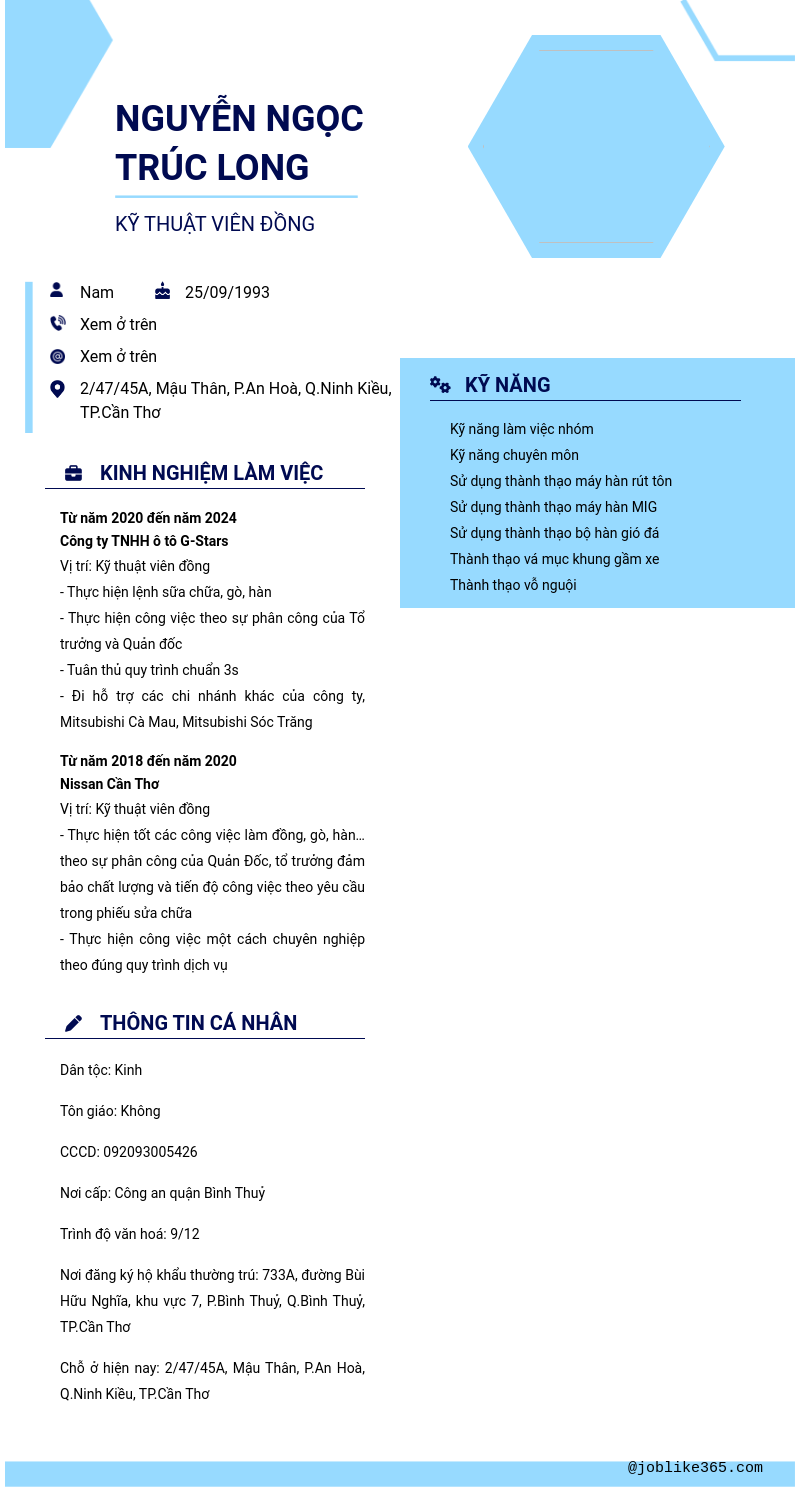 NGUYỄN NGỌC TRÚC LONG

KỸ THUẬT VIÊN ĐỒNG

Nam 25/09/1993

Xem ở trên

Xem ở trên

2/47/45A, Mậu Thân, P.An Hoà, Q.Ninh Kiều, TP.Cần Thơ

KINH NGHIỆM LÀM VIỆC

Từ năm 2020 đến năm 2024
Công ty TNHH ô tô G-Stars
Vị trí: Kỹ thuật viên đồng
- Thực hiện lệnh sữa chữa, gò, hàn
- Thực hiện công việc theo sự phân công của Tổ trưởng và Quản đốc
- Tuân thủ quy trình chuẩn 3s
- Đi hỗ trợ các chi nhánh khác của công ty, Mitsubishi Cà Mau, Mitsubishi Sóc Trăng

Từ năm 2018 đến năm 2020
Nissan Cần Thơ
Vị trí: Kỹ thuật viên đồng
- Thực hiện tốt các công việc làm đồng, gò, hàn… theo sự phân công của Quản Đốc, tổ trưởng đảm bảo chất lượng và tiến độ công việc theo yêu cầu trong phiếu sửa chữa
- Thực hiện công việc một cách chuyên nghiệp theo đúng quy trình dịch vụ

THÔNG TIN CÁ NHÂN

Dân tộc: Kinh

Tôn giáo: Không

CCCD: 092093005426

Nơi cấp: Công an quận Bình Thuỷ

Trình độ văn hoá: 9/12

Nơi đăng ký hộ khẩu thường trú: 733A, đường Bùi Hữu Nghĩa, khu vực 7, P.Bình Thuỷ, Q.Bình Thuỷ, TP.Cần Thơ

Chỗ ở hiện nay: 2/47/45A, Mậu Thân, P.An Hoà, Q.Ninh Kiều, TP.Cần Thơ

KỸ NĂNG

Kỹ năng làm việc nhóm
Kỹ năng chuyên môn
Sử dụng thành thạo máy hàn rút tôn
Sử dụng thành thạo máy hàn MIG
Sử dụng thành thạo bộ hàn gió đá
Thành thạo vá mục khung gầm xe
Thành thạo vỗ nguội

@joblike365.com